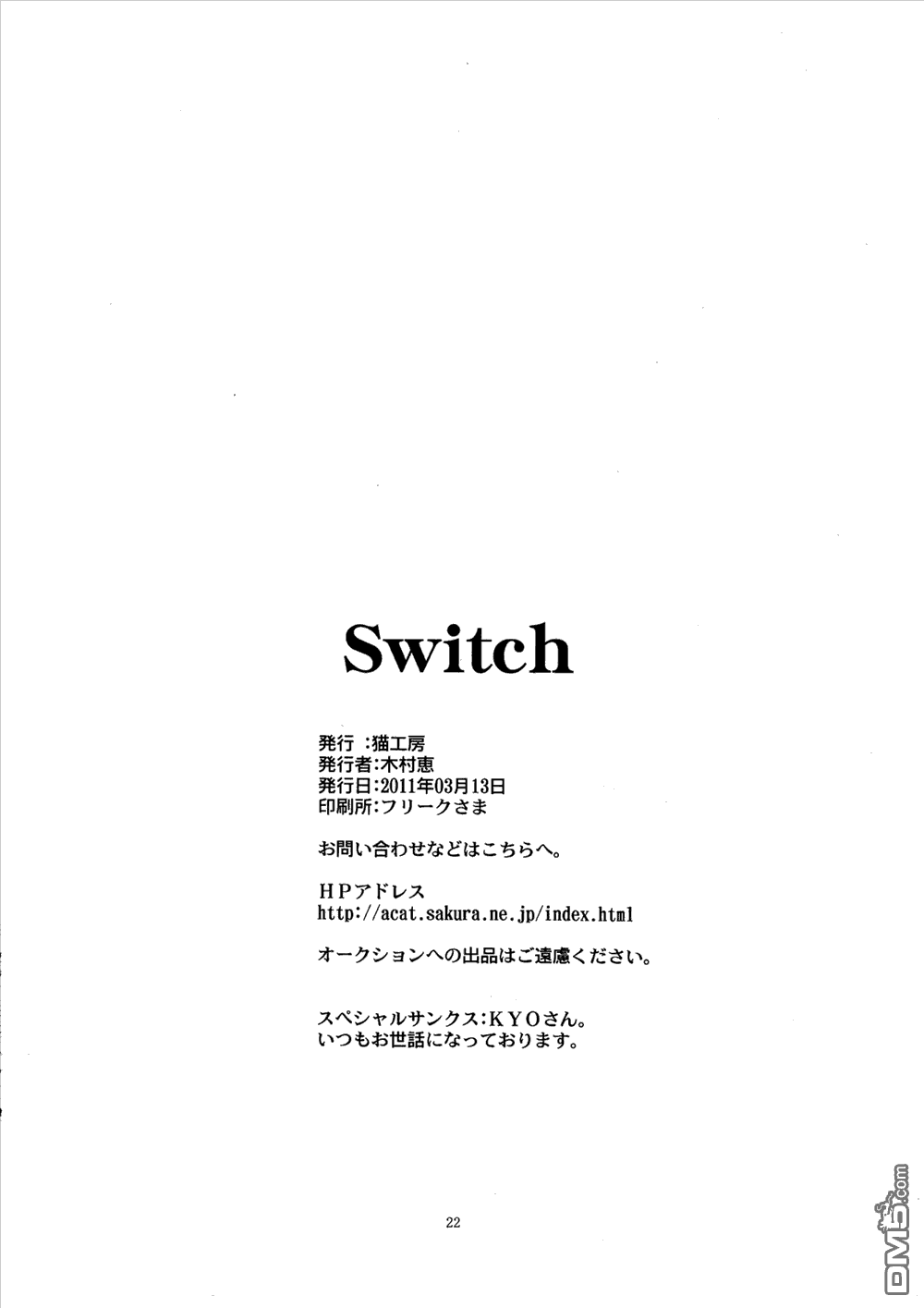 Switch

発行:猫工房
発行者:木村恵
発行日:2011年03月13日
印刷所:フリークさま

お問い合わせなどはこちらへ。

HPアドレス
http://acat.sakura.ne.jp/index.html

オークションへの出品はご遠慮ください。

スペシャルサンクス:KYOさん。
いつもお世話になっております。

22

DM5.com